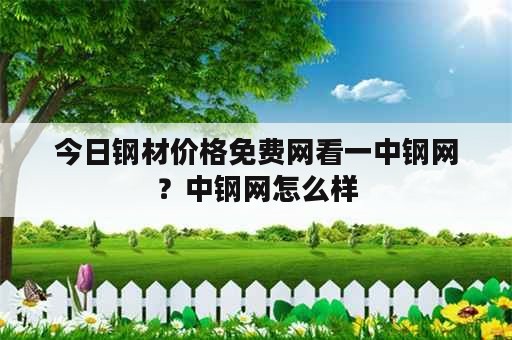 今日钢材价格免费网看一中钢网？中钢网怎么样